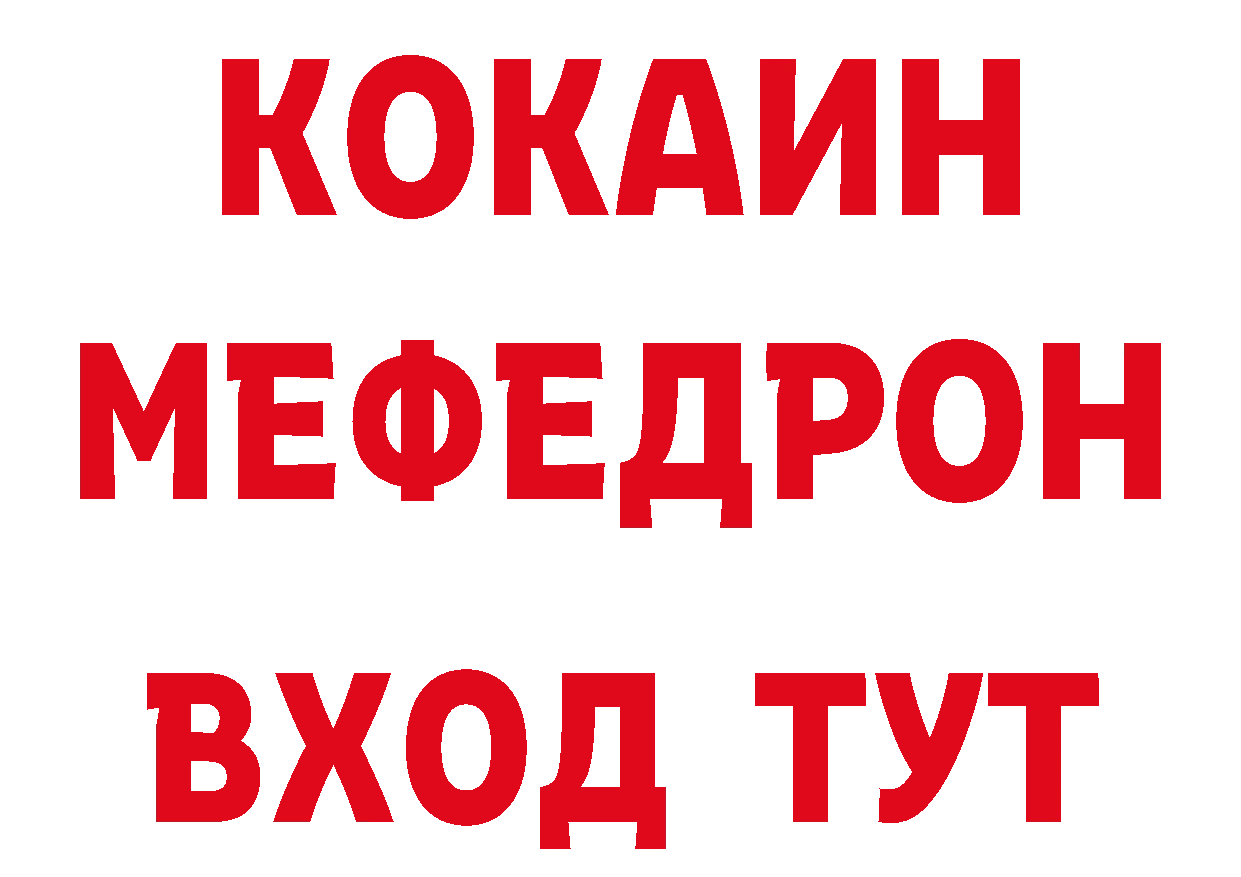 КОКАИН
МЕФЕДРОН
ВХОД ТУТ